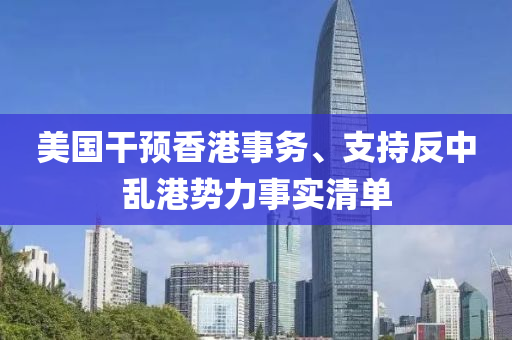 美国干预香港事务、支持反中乱港势力事实清单